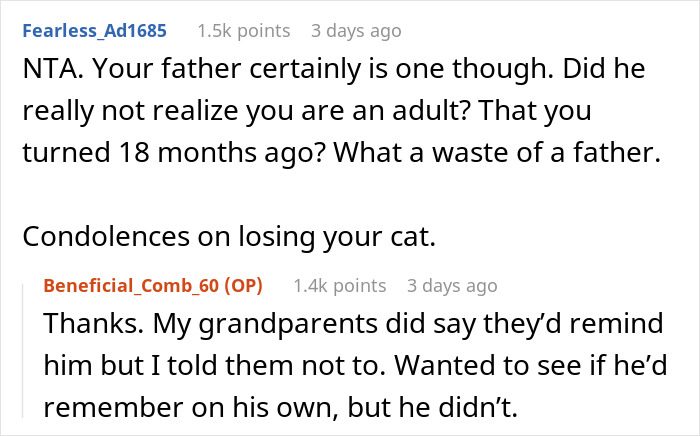 Fearless_Ad1685 1.5k points 3 days ago

NTA. Your father certainly is one though. Did he really not realize you are an adult? That you turned 18 months ago? What a waste of a father.

Condolences on losing your cat.

Beneficial_Comb_60 (OP) 1.4k points 3 days ago

Thanks. My grandparents did say they'd remind him but I told them not to. Wanted to see if he'd remember on his own, but he didn't.